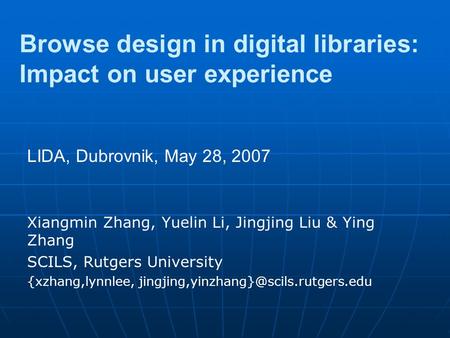 Browse design in digital libraries: Impact on user experience

LIDA, Dubrovnik, May 28, 2007

Xiangmin Zhang, Yuelin Li, Jingjing Liu & Ying Zhang

SCILS, Rutgers University

{xzhang,lynnlee, jingjing,yinzhang}@scils.rutgers.edu